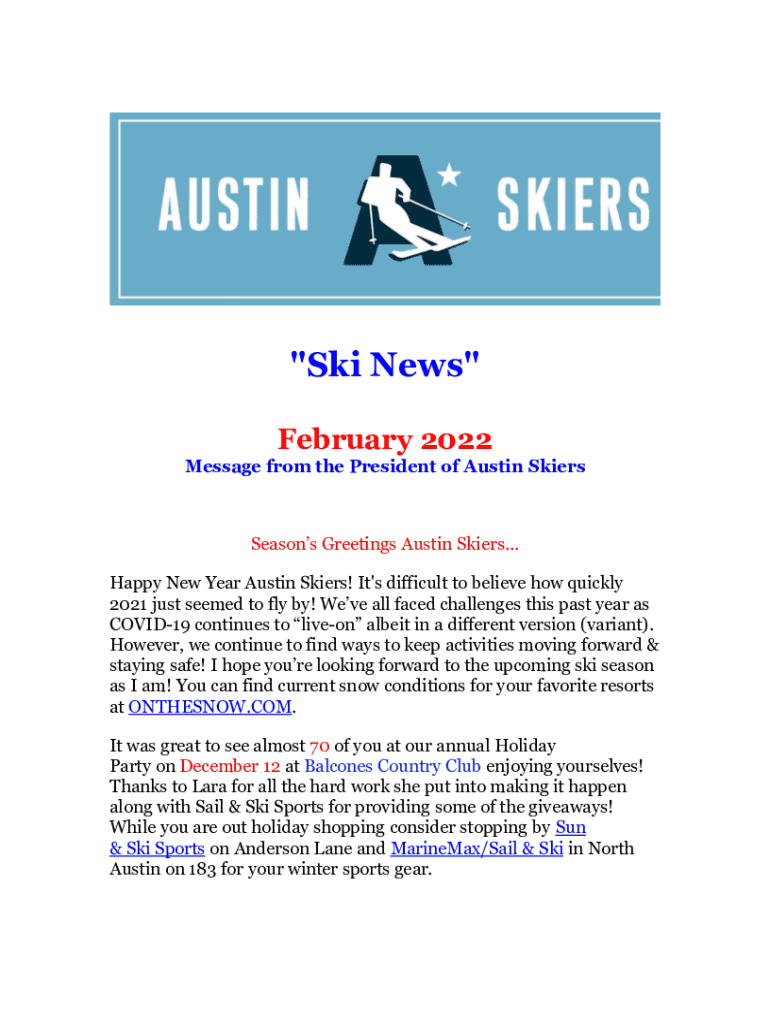 AUSTIN A SKIERS

"Ski News"

February 2022

Message from the President of Austin Skiers

Season's Greetings Austin Skiers...

Happy New Year Austin Skiers! It's difficult to believe how quickly 2021 just seemed to fly by! We've all faced challenges this past year as COVID-19 continues to "live-on" albeit in a different version (variant). However, we continue to find ways to keep activities moving forward & staying safe! I hope you're looking forward to the upcoming ski season as I am! You can find current snow conditions for your favorite resorts at ONTHESNOW.COM.

It was great to see almost 70 of you at our annual Holiday Party on December 12 at Balcones Country Club enjoying yourselves! Thanks to Lara for all the hard work she put into making it happen along with Sail & Ski Sports for providing some of the giveaways! While you are out holiday shopping consider stopping by Sun & Ski Sports on Anderson Lane and MarineMax/Sail & Ski in North Austin on 183 for your winter sports gear.